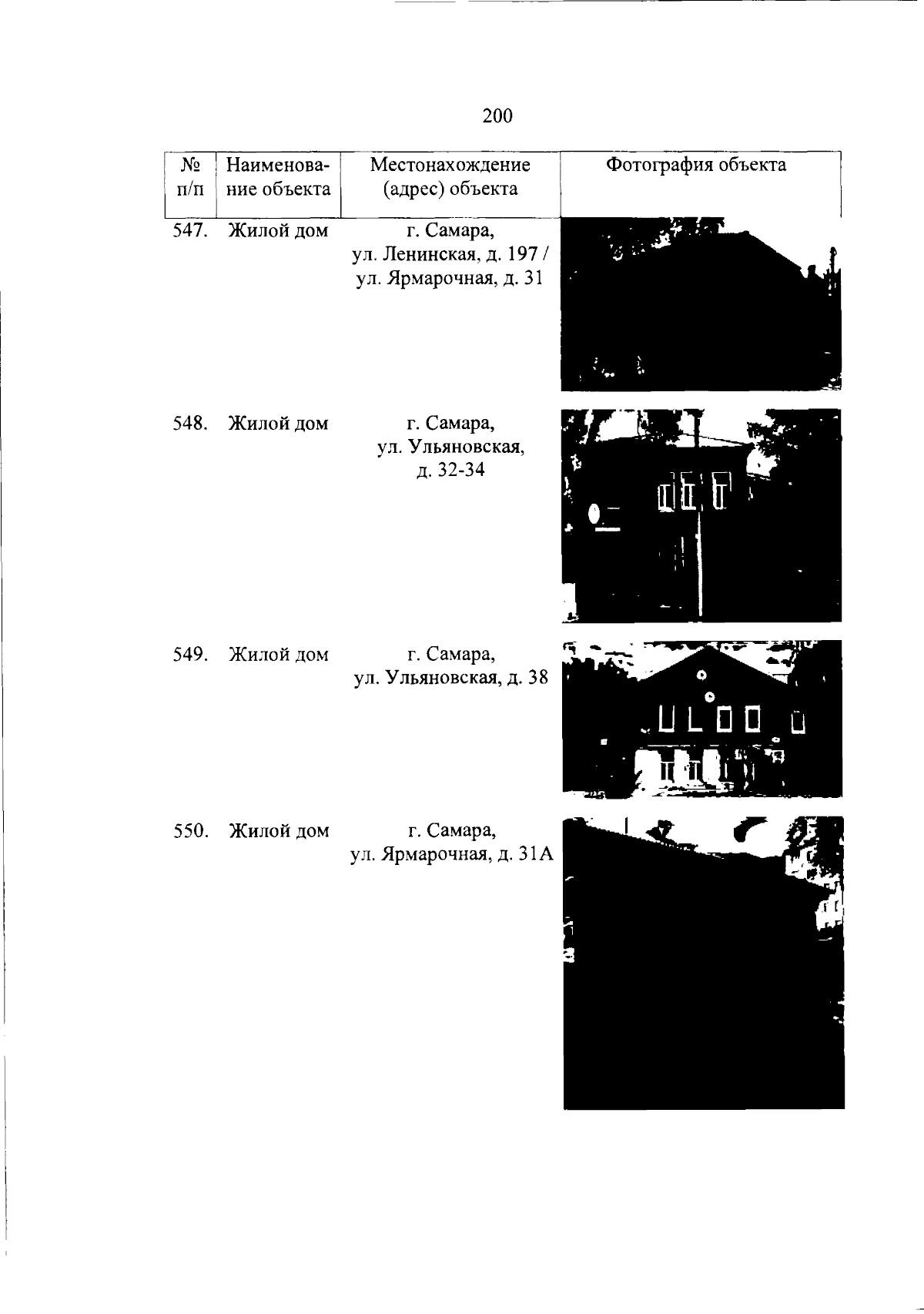 200

| № п/п | Наименование объекта | Местонахождение (адрес) объекта | Фотография объекта |
|---|---|---|---|
| 547. | Жилой дом | г. Самара, ул. Ленинская, д. 197 / ул. Ярмарочная, д. 31 | |
| 548. | Жилой дом | г. Самара, ул. Ульяновская, д. 32-34 | |
| 549. | Жилой дом | г. Самара, ул. Ульяновская, д. 38 | |
| 550. | Жилой дом | г. Самара, ул. Ярмарочная, д. 31А | |